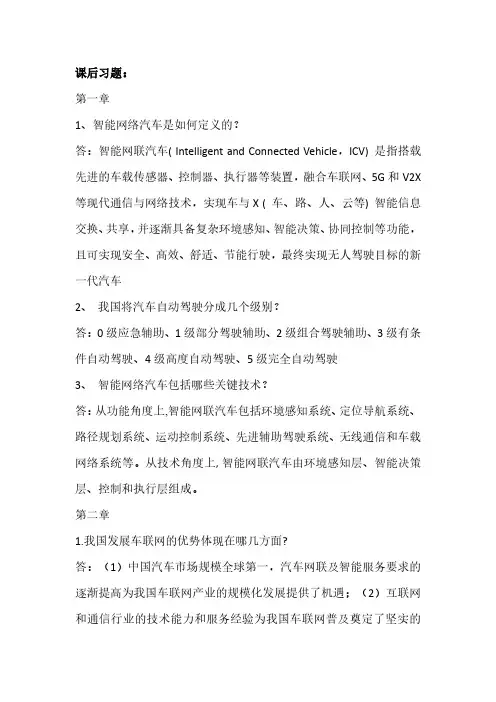 课后习题：

第一章

1、智能网络汽车是如何定义的？

答：智能网联汽车( Intelligent and Connected Vehicle，ICV) 是指搭载先进的车载传感器、控制器、执行器等装置，融合车联网、5G 和 V2X 等现代通信与网络技术，实现车与 X ( 车、路、人、云等) 智能信息交换、共享，并逐渐具备复杂环境感知、智能决策、协同控制等功能，且可实现安全、高效、舒适、节能行驶，最终实现无人驾驶目标的新一代汽车

2、 我国将汽车自动驾驶分成几个级别？

答：0 级应急辅助、1 级部分驾驶辅助、2 级组合驾驶辅助、3 级有条件自动驾驶、4 级高度自动驾驶、5 级完全自动驾驶

3、 智能网络汽车包括哪些关键技术？

答：从功能角度上,智能网联汽车包括环境感知系统、定位导航系统、路径规划系统、运动控制系统、先进辅助驾驶系统、无线通信和车载网络系统等。从技术角度上,智能网联汽车由环境感知层、智能决策层、控制和执行层组成。

第二章

1.我国发展车联网的优势体现在哪几方面?

答：（1）中国汽车市场规模全球第一，汽车网联及智能服务要求的逐渐提高为我国车联网产业的规模化发展提供了机遇；（2）互联网和通信行业的技术能力和服务经验为我国车联网普及奠定了坚实的